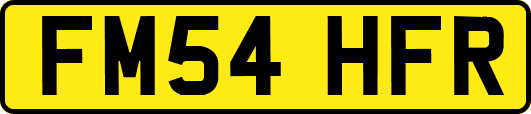 FM54 HFR